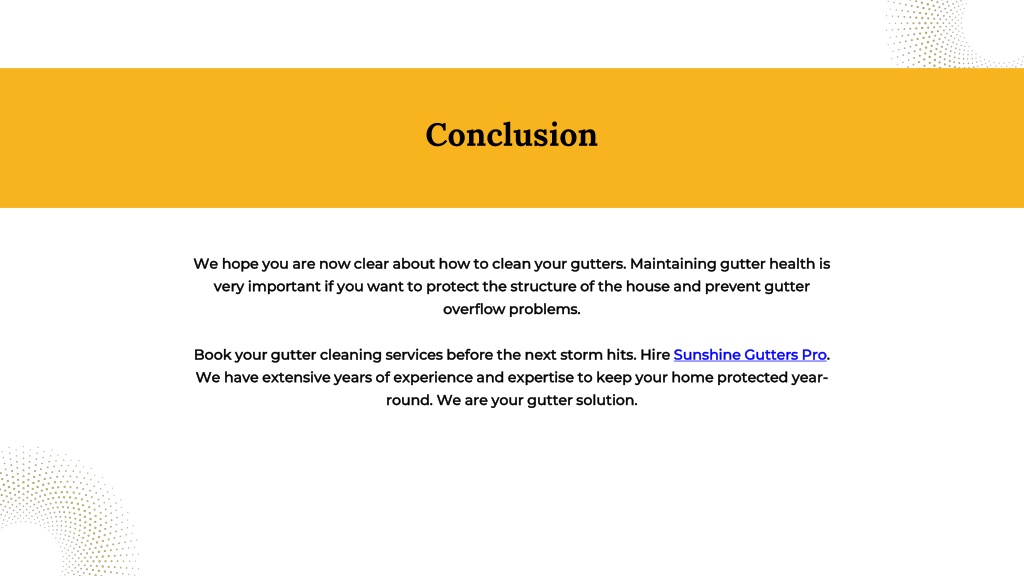 Conclusion

We hope you are now clear about how to clean your gutters. Maintaining gutter health is very important if you want to protect the structure of the house and prevent gutter overflow problems.

Book your gutter cleaning services before the next storm hits. Hire Sunshine Gutters Pro. We have extensive years of experience and expertise to keep your home protected year-round. We are your gutter solution.